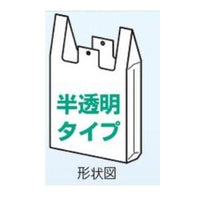 半透明
タイプ

形状図